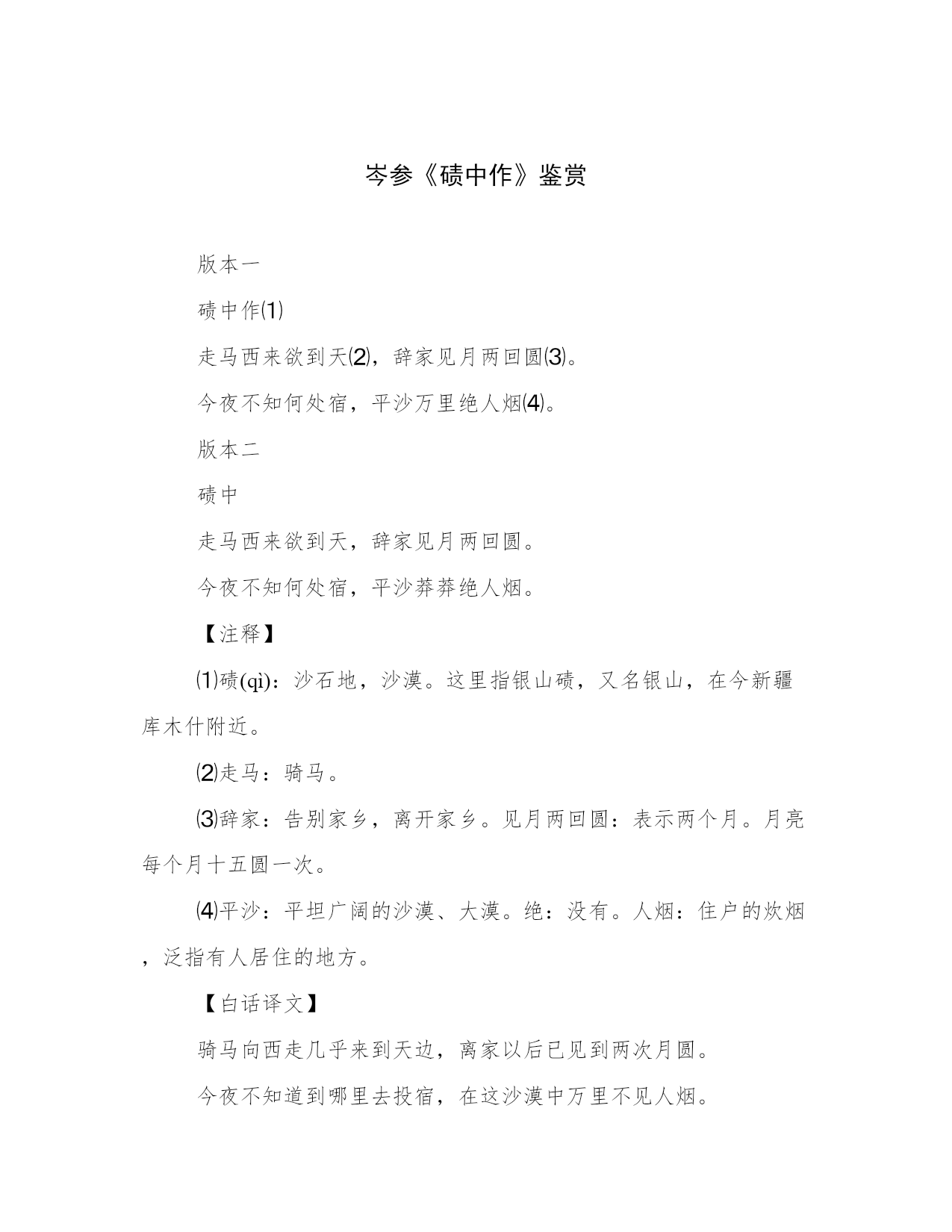 岑参《碛中作》鉴赏

版本一

碛中作(1)

走马西来欲到天(2)，辞家见月两回圆(3)。

今夜不知何处宿，平沙万里绝人烟(4)。

版本二

碛中

走马西来欲到天，辞家见月两回圆。

今夜不知何处宿，平沙莽莽绝人烟。

【注释】

⑴碛(qì)：沙石地，沙漠。这里指银山碛，又名银山，在今新疆库木什附近。

⑵走马：骑马。

⑶辞家：告别家乡，离开家乡。见月两回圆：表示两个月。月亮每个月十五圆一次。

⑷平沙：平坦广阔的沙漠、大漠。绝：没有。人烟：住户的炊烟，泛指有人居住的地方。

【白话译文】

骑马向西走几乎来到天边，离家以后已见到两次月圆。

今夜不知道到哪里去投宿，在这沙漠中万里不见人烟。